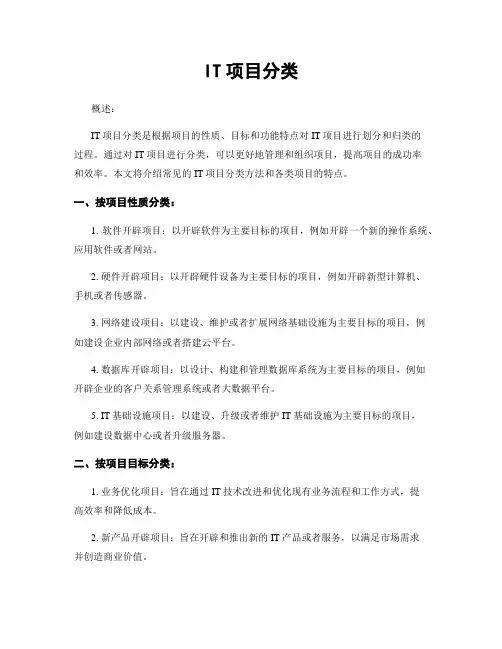 IT 项目分类

概述：

IT 项目分类是根据项目的性质、目标和功能特点对 IT 项目进行划分和归类的过程。通过对 IT 项目进行分类，可以更好地管理和组织项目，提高项目的成功率和效率。本文将介绍常见的 IT 项目分类方法和各类项目的特点。

一、按项目性质分类：

1. 软件开辟项目：以开辟软件为主要目标的项目，例如开辟一个新的操作系统、应用软件或者网站。

2. 硬件开辟项目：以开辟硬件设备为主要目标的项目，例如开辟新型计算机、手机或者传感器。

3. 网络建设项目：以建设、维护或者扩展网络基础设施为主要目标的项目，例如建设企业内部网络或者搭建云平台。

4. 数据库开辟项目：以设计、构建和管理数据库系统为主要目标的项目，例如开辟企业的客户关系管理系统或者大数据平台。

5. IT 基础设施项目：以建设、升级或者维护 IT 基础设施为主要目标的项目，例如建设数据中心或者升级服务器。

二、按项目目标分类：

1. 业务优化项目：旨在通过 IT 技术改进和优化现有业务流程和工作方式，提高效率和降低成本。

2. 新产品开辟项目：旨在开辟和推出新的 IT 产品或者服务，以满足市场需求并创造商业价值。